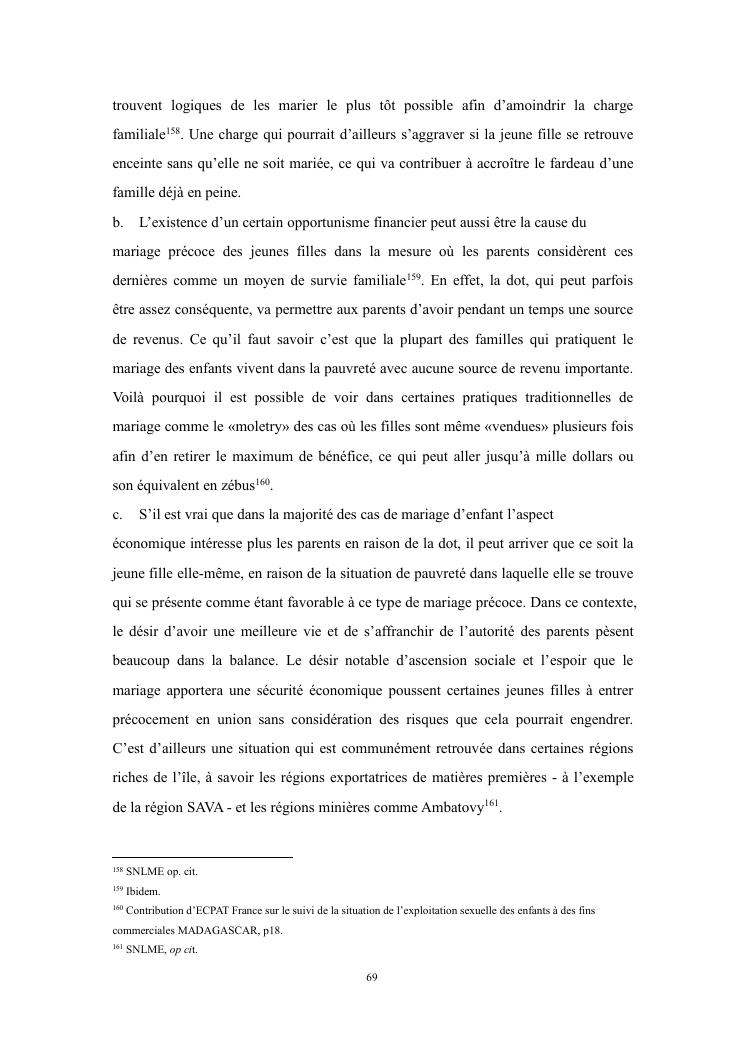 trouvent logiques de les marier le plus tôt possible afin d'amoindrir la charge familiale$^{158}$. Une charge qui pourrait d'ailleurs s'aggraver si la jeune fille se retrouve enceinte sans qu'elle ne soit mariée, ce qui va contribuer à accroître le fardeau d'une famille déjà en peine.

b. L'existence d'un certain opportunisme financier peut aussi être la cause du mariage précoce des jeunes filles dans la mesure où les parents considèrent ces dernières comme un moyen de survie familiale$^{159}$. En effet, la dot, qui peut parfois être assez conséquente, va permettre aux parents d'avoir pendant un temps une source de revenus. Ce qu'il faut savoir c'est que la plupart des familles qui pratiquent le mariage des enfants vivent dans la pauvreté avec aucune source de revenu importante. Voilà pourquoi il est possible de voir dans certaines pratiques traditionnelles de mariage comme le «moletry» des cas où les filles sont même «vendues» plusieurs fois afin d'en retirer le maximum de bénéfice, ce qui peut aller jusqu'à mille dollars ou son équivalent en zébus$^{160}$.

c. S'il est vrai que dans la majorité des cas de mariage d'enfant l'aspect économique intéresse plus les parents en raison de la dot, il peut arriver que ce soit la jeune fille elle-même, en raison de la situation de pauvreté dans laquelle elle se trouve qui se présente comme étant favorable à ce type de mariage précoce. Dans ce contexte, le désir d'avoir une meilleure vie et de s'affranchir de l'autorité des parents pèsent beaucoup dans la balance. Le désir notable d'ascension sociale et l'espoir que le mariage apportera une sécurité économique poussent certaines jeunes filles à entrer précocement en union sans considération des risques que cela pourrait engendrer. C'est d'ailleurs une situation qui est communément retrouvée dans certaines régions riches de l'île, à savoir les régions exportatrices de matières premières - à l'exemple de la région SAVA - et les régions minières comme Ambatovy$^{161}$.

$^{158}$ SNLME op. cit.
$^{159}$ Ibidem.
$^{160}$ Contribution d'ECPAT France sur le suivi de la situation de l'exploitation sexuelle des enfants à des fins commerciales MADAGASCAR, p18.
$^{161}$ SNLME, op cit.

69